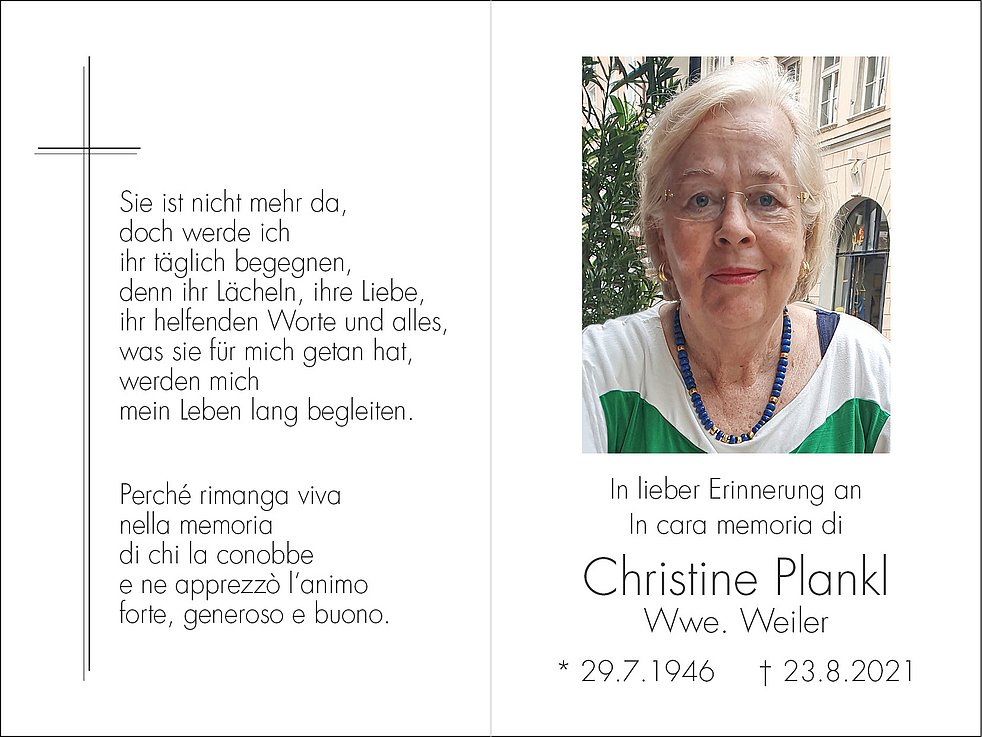 Sie ist nicht mehr da,
doch werde ich
ihr täglich begegnen,
denn ihr Lächeln, ihre Liebe,
ihr helfenden Worte und alles,
was sie für mich getan hat,
werden mich
mein Leben lang begleiten.

Perché rimanga viva
nella memoria
di chi la conobbe
e ne apprezzò l'animo
forte, generoso e buono.

In lieber Erinnerung an
In cara memoria di

Christine Plankl
Wwe. Weiler

* 29.7.1946 † 23.8.2021